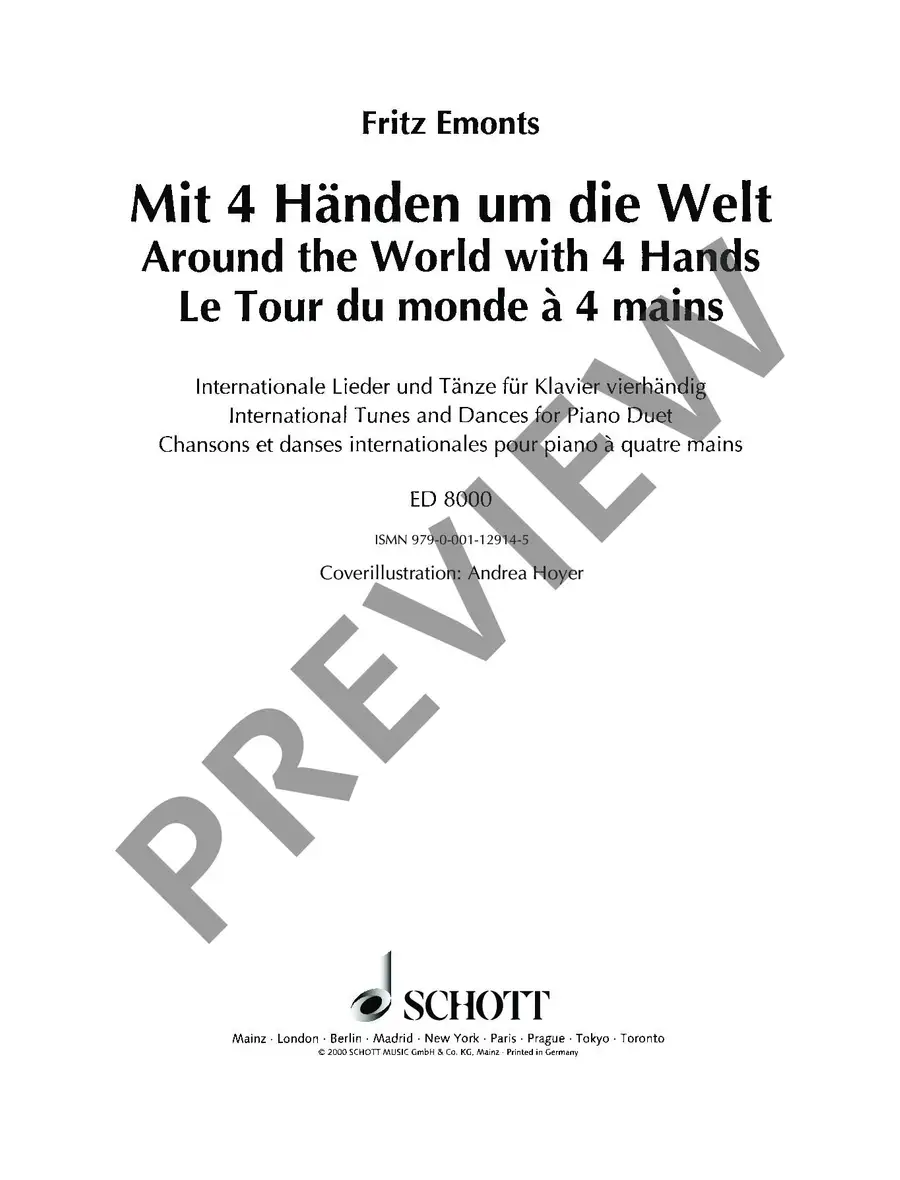 Fritz Emonts

Mit 4 Händen um die Welt
Around the World with 4 Hands
Le Tour du monde à 4 mains

Internationale Lieder und Tänze für Klavier vierhändig
International Tunes and Dances for Piano Duet
Chansons et danses internationales pour piano à quatre mains

ED 8000

ISMN 979-0-001-12914-5

Coverillustration: Andrea Hoyer

PREVIEW

SCHOTT

Mainz · London · Berlin · Madrid · New York · Paris · Prague · Tokyo · Toronto
© 2000 SCHOTT MUSIC GmbH & Co. KG, Mainz · Printed in Germany